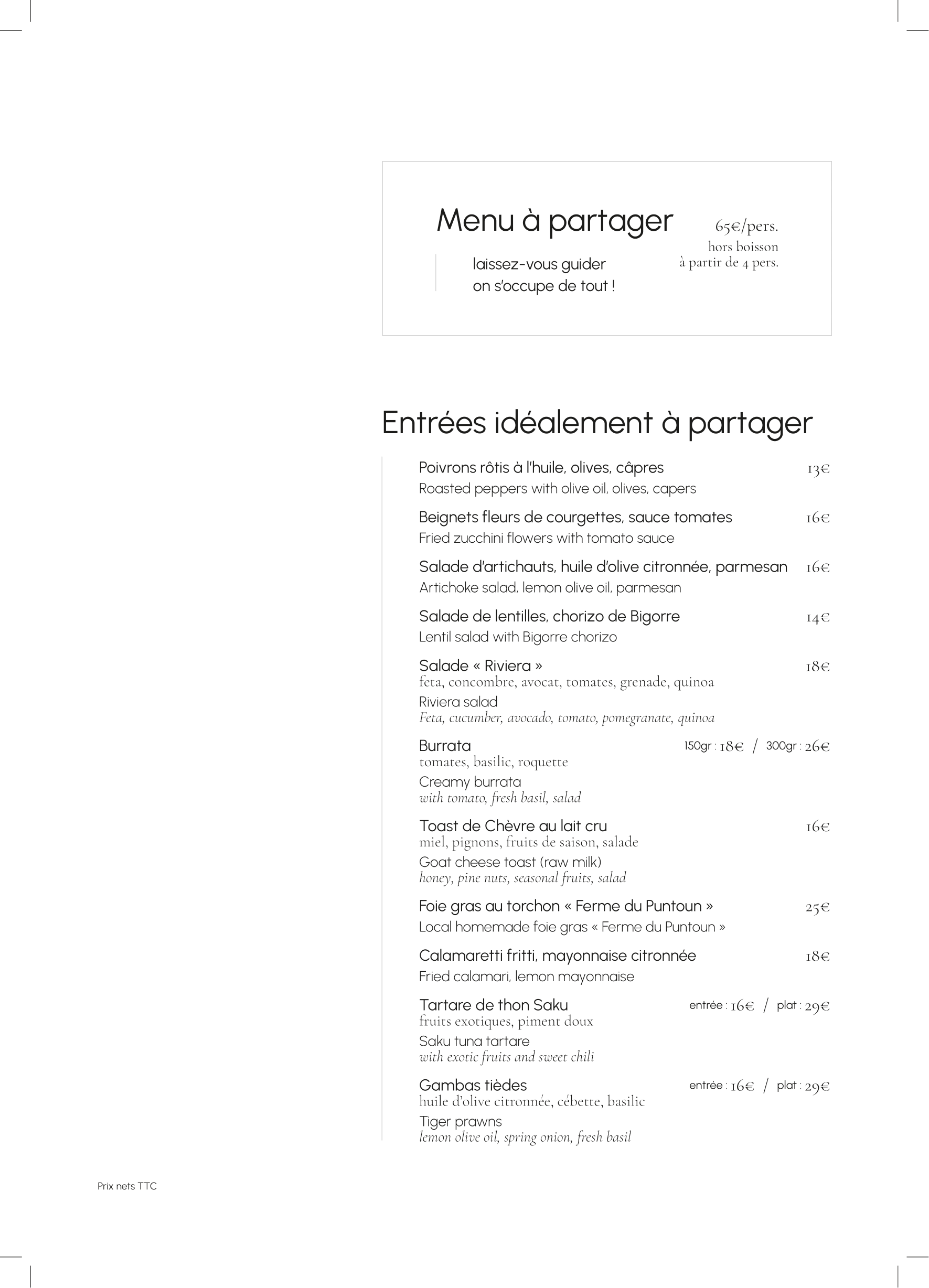 Menu à partager

65€/pers.
hors boisson
à partir de 4 pers.

laissez-vous guider
on s'occupe de tout !

Entrées idéalement à partager

Poivrons rôtis à l'huile, olives, câpres 13€
Roasted peppers with olive oil, olives, capers

Beignets fleurs de courgettes, sauce tomates 16€
Fried zucchini flowers with tomato sauce

Salade d'artichauts, huile d'olive citronnée, parmesan 16€
Artichoke salad, lemon olive oil, parmesan

Salade de lentilles, chorizo de Bigorre 14€
Lentil salad with Bigorre chorizo

Salade « Riviera » 18€
feta, concombre, avocat, tomates, grenade, quinoa
Riviera salad
Feta, cucumber, avocado, tomato, pomegranate, quinoa

Burrata 150gr : 18€ / 300gr : 26€
tomates, basilic, roquette
Creamy burrata
with tomato, fresh basil, salad

Toast de Chèvre au lait cru 16€
miel, pignons, fruits de saison, salade
Goat cheese toast (raw milk)
honey, pine nuts, seasonal fruits, salad

Foie gras au torchon « Ferme du Puntoun » 25€
Local homemade foie gras « Ferme du Puntoun »

Calamaretti fritti, mayonnaise citronnée 18€
Fried calamari, lemon mayonnaise

Tartare de thon Saku entrée : 16€ / plat : 29€
fruits exotiques, piment doux
Saku tuna tartare
with exotic fruits and sweet chili

Gambas tièdes entrée : 16€ / plat : 29€
huile d'olive citronnée, cébette, basilic
Tiger prawns
lemon olive oil, spring onion, fresh basil

Prix nets TTC